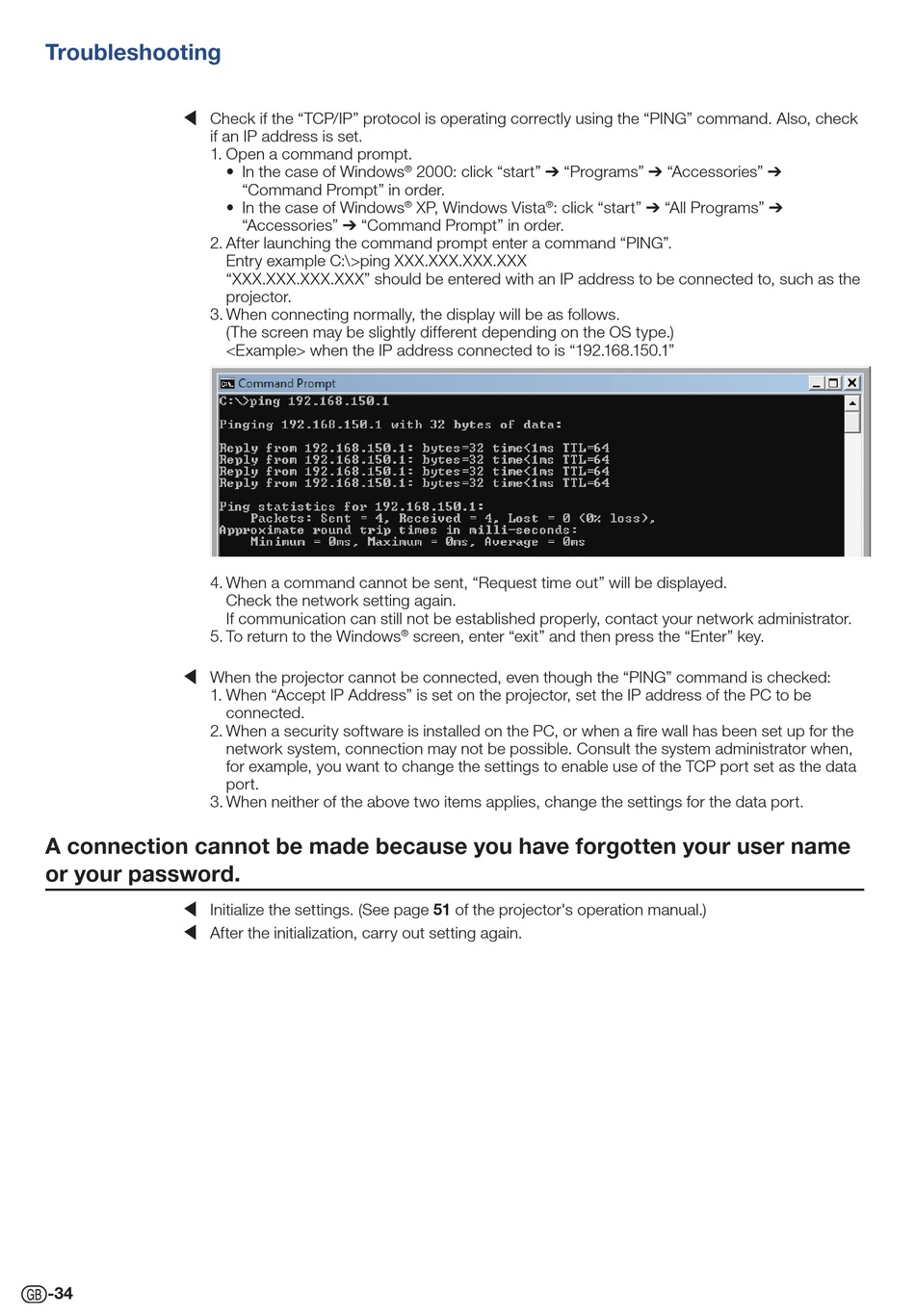 Troubleshooting

◀ Check if the “TCP/IP” protocol is operating correctly using the “PING” command. Also, check if an IP address is set.
1. Open a command prompt.
• In the case of Windows® 2000: click “start” ➔ “Programs” ➔ “Accessories” ➔ “Command Prompt” in order.
• In the case of Windows® XP, Windows Vista®: click “start” ➔ “All Programs” ➔ “Accessories” ➔ “Command Prompt” in order.
2. After launching the command prompt enter a command “PING”.
Entry example C:\>ping XXX.XXX.XXX.XXX
“XXX.XXX.XXX.XXX” should be entered with an IP address to be connected to, such as the projector.
3. When connecting normally, the display will be as follows.
(The screen may be slightly different depending on the OS type.)
<Example> when the IP address connected to is “192.168.150.1”

Command Prompt
C:\>ping 192.168.150.1

Pinging 192.168.150.1 with 32 bytes of data:

Reply from 192.168.150.1: bytes=32 time<1ms TTL=64
Reply from 192.168.150.1: bytes=32 time<1ms TTL=64
Reply from 192.168.150.1: bytes=32 time<1ms TTL=64
Reply from 192.168.150.1: bytes=32 time<1ms TTL=64

Ping statistics for 192.168.150.1:
Packets: Sent = 4, Received = 4, Lost = 0 (0% loss),
Approximate round trip times in milli-seconds:
Minimum = 0ms, Maximum = 0ms, Average = 0ms

4. When a command cannot be sent, “Request time out” will be displayed.
Check the network setting again.
If communication can still not be established properly, contact your network administrator.
5. To return to the Windows® screen, enter “exit” and then press the “Enter” key.

◀ When the projector cannot be connected, even though the “PING” command is checked:
1. When “Accept IP Address” is set on the projector, set the IP address of the PC to be connected.
2. When a security software is installed on the PC, or when a fire wall has been set up for the network system, connection may not be possible. Consult the system administrator when, for example, you want to change the settings to enable use of the TCP port set as the data port.
3. When neither of the above two items applies, change the settings for the data port.

A connection cannot be made because you have forgotten your user name or your password.

◀ Initialize the settings. (See page 51 of the projector's operation manual.)
◀ After the initialization, carry out setting again.

GB-34